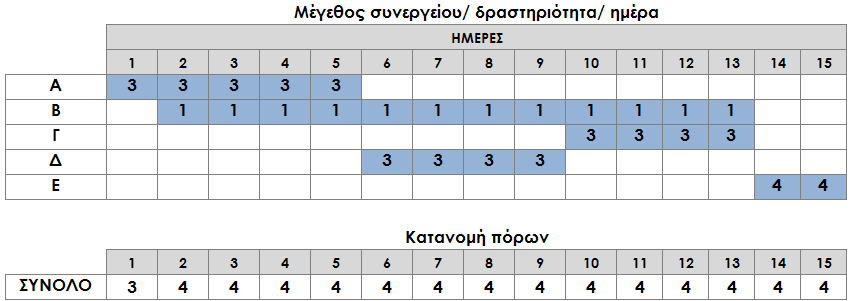 Μέγεθος συνεργείου/ δραστηριότητα/ ημέρα

| | ΗΜΕΡΕΣ | | | | | | | | | | | | | | |
|---|---|---|---|---|---|---|---|---|---|---|---|---|---|---|---|
| | 1 | 2 | 3 | 4 | 5 | 6 | 7 | 8 | 9 | 10 | 11 | 12 | 13 | 14 | 15 |
| Α | 3 | 3 | 3 | 3 | 3 | | | | | | | | | | |
| Β | | 1 | 1 | 1 | 1 | 1 | 1 | 1 | 1 | 1 | 1 | 1 | 1 | | |
| Γ | | | | | | | | | | 3 | 3 | 3 | 3 | | |
| Δ | | | | | | 3 | 3 | 3 | 3 | | | | | | |
| Ε | | | | | | | | | | | | | | 4 | 4 |

Κατανομή πόρων

| | 1 | 2 | 3 | 4 | 5 | 6 | 7 | 8 | 9 | 10 | 11 | 12 | 13 | 14 | 15 |
|---|---|---|---|---|---|---|---|---|---|---|---|---|---|---|---|
| ΣΥΝΟΛΟ | 3 | 4 | 4 | 4 | 4 | 4 | 4 | 4 | 4 | 4 | 4 | 4 | 4 | 4 | 4 |